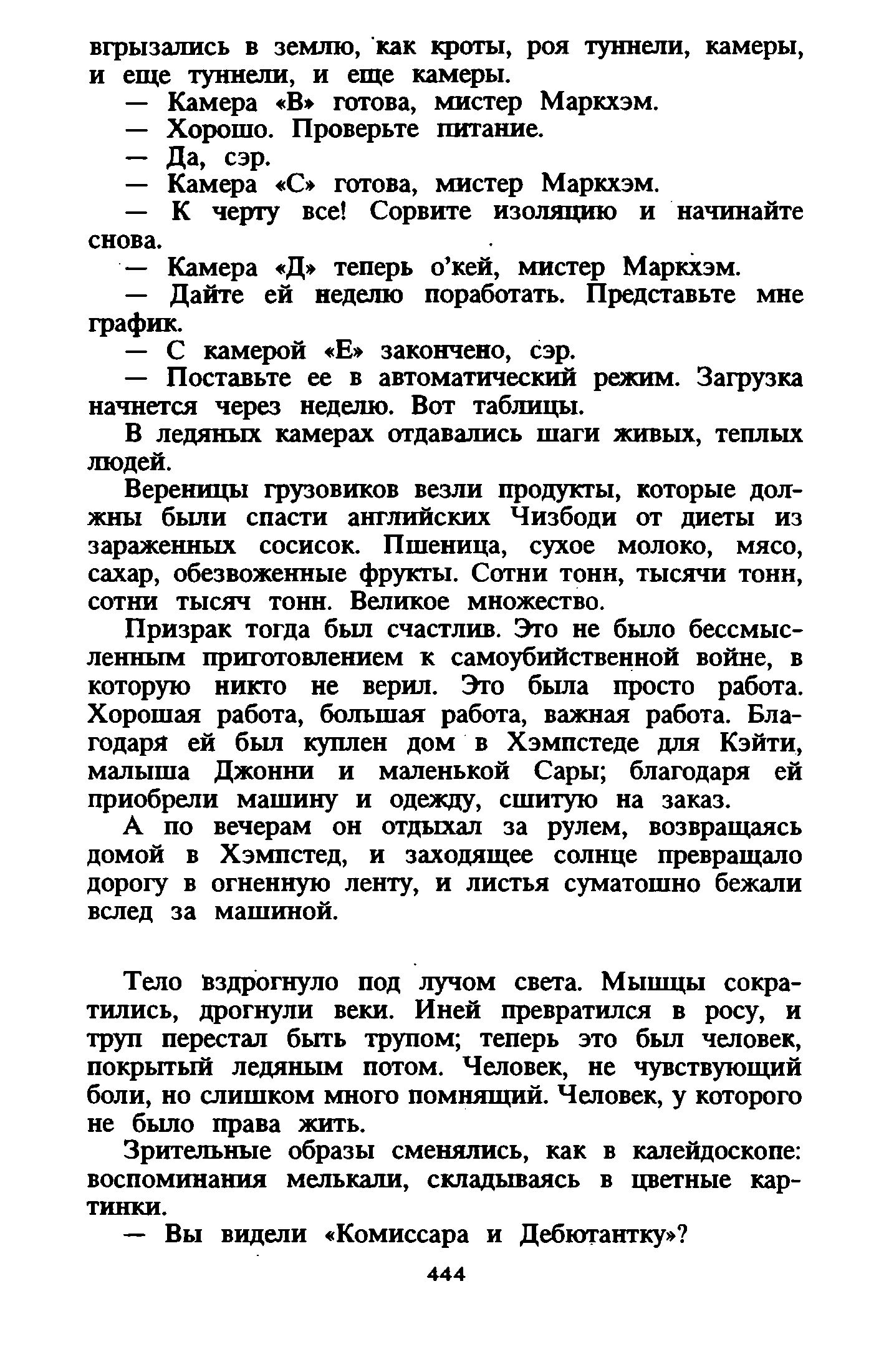 вгрызались в землю, как кроты, роя туннели, камеры, и еще туннели, и еще камеры.

— Камера «В» готова, мистер Маркхэм.

— Хорошо. Проверьте питание.

— Да, сэр.

— Камера «С» готова, мистер Маркхэм.

— К черту все! Сорвите изоляцию и начинайте снова.

— Камера «Д» теперь о'кей, мистер Маркхэм.

— Дайте ей неделю поработать. Представьте мне график.

— С камерой «Е» закончено, сэр.

— Поставьте ее в автоматический режим. Загрузка начнется через неделю. Вот таблицы.

В ледяных камерах отдавались шаги живых, теплых людей.

Вереницы грузовиков везли продукты, которые должны были спасти английских Чизбоди от диеты из зараженных сосисок. Пшеница, сухое молоко, мясо, сахар, обезвоженные фрукты. Сотни тонн, тысячи тонн, сотни тысяч тонн. Великое множество.

Призрак тогда был счастлив. Это не было бессмысленным приготовлением к самоубийственной войне, в которую никто не верил. Это была просто работа. Хорошая работа, большая работа, важная работа. Благодаря ей был куплен дом в Хэмпстеде для Кэйти, малыша Джонни и маленькой Сары; благодаря ей приобрели машину и одежду, сшитую на заказ.

А по вечерам он отдыхал за рулем, возвращаясь домой в Хэмпстед, и заходящее солнце превращало дорогу в огненную ленту, и листья суматошно бежали вслед за машиной.

Тело вздрогнуло под лучом света. Мышцы сократились, дрогнули веки. Иней превратился в росу, и труп перестал быть трупом; теперь это был человек, покрытый ледяным потом. Человек, не чувствующий боли, но слишком много помнящий. Человек, у которого не было права жить.

Зрительные образы сменялись, как в калейдоскопе: воспоминания мелькали, складываясь в цветные картинки.

— Вы видели «Комиссара и Дебютантку»?

444